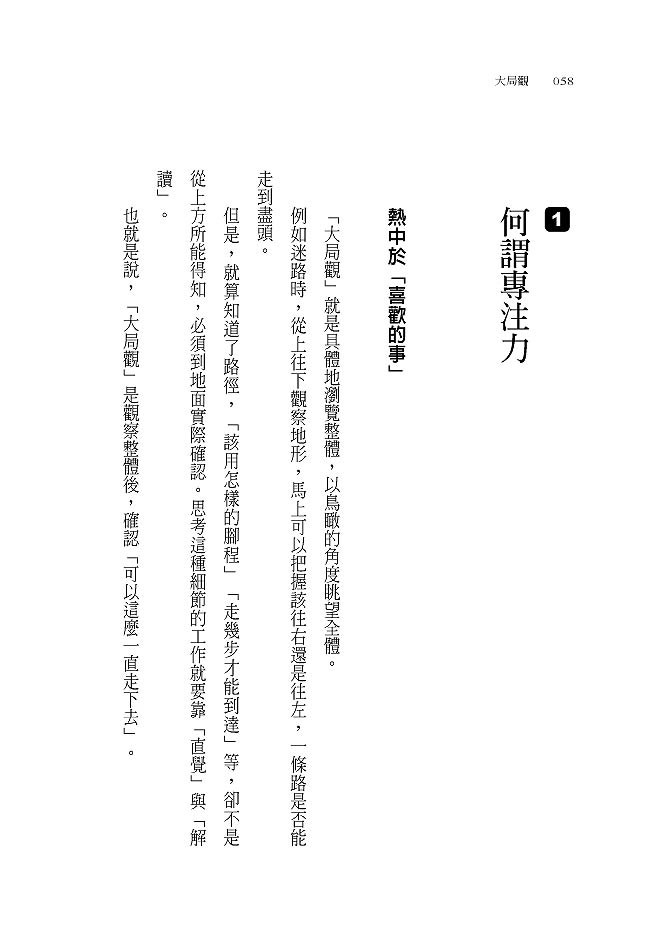 大局觀　058

1 何謂專注力

熱中於「喜歡的事」

「大局觀」就是具體地瀏覽整體，以鳥瞰的角度眺望全體。

例如迷路時，從上往下觀察地形，馬上可以把握該往右還是往左，一條路是否能走到盡頭。

但是，就算知道了路徑，「該用怎樣的腳程」「走幾步才能到達」等，卻不是從上方所能得知，必須到地面實際確認。思考這種細節的工作就要靠「直覺」與「解讀」。

也就是說，「大局觀」是觀察整體後，確認「可以這麼一直走下去」。